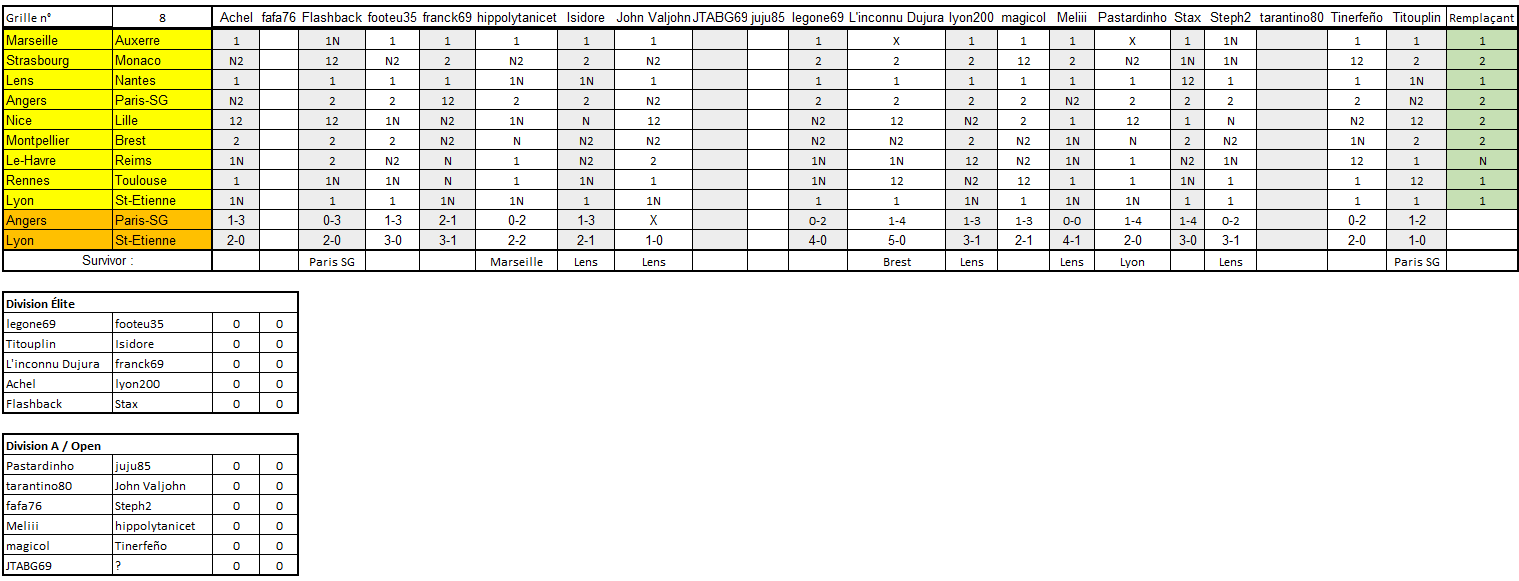 | Grille n° | 8 | Achel | fafa76 | Flashback | footeu35 | franck69 | hippolytanicet | Isidore | John Valjohn | JTABG69 | juju85 | legone69 | L'inconnu Dujura | lyon200 | magicol | Meliii | Pastardinho | Stax | Steph2 | tarantino80 | Tinerfeño | Titouplin | Remplaçant |
|---|---|---|---|---|---|---|---|---|---|---|---|---|---|---|---|---|---|---|---|---|---|---|---|
| Marseille | Auxerre | 1 | | 1N | 1 | 1 | 1 | 1 | 1 | | | 1 | X | 1 | 1 | 1 | X | 1 | 1N | | 1 | 1 | 1 |
| Strasbourg | Monaco | N2 | | 12 | N2 | 2 | N2 | 2 | N2 | | | 2 | 2 | 2 | 12 | 2 | N2 | 1N | 1N | | 12 | 2 | 2 |
| Lens | Nantes | 1 | | 1 | 1 | 1 | 1N | 1N | 1 | | | 1 | 1 | 1 | 1 | 1 | 1 | 12 | 1 | | 1 | 1N | 1 |
| Angers | Paris-SG | N2 | | 2 | 2 | 12 | 2 | 2 | N2 | | | 2 | 2 | 2 | 2 | N2 | 2 | 2 | 2 | | 2 | N2 | 2 |
| Nice | Lille | 12 | | 12 | 1N | N2 | 1N | N | 12 | | | N2 | 12 | N2 | 2 | 1 | 12 | 1 | N | | N2 | 12 | 2 |
| Montpellier | Brest | 2 | | 2 | 2 | N2 | N | N2 | N2 | | | N2 | N2 | 2 | N2 | 1N | N | 2 | N2 | | 1N | 2 | 2 |
| Le-Havre | Reims | 1N | | 2 | N2 | N | 1 | N2 | 2 | | | 1N | 1N | 12 | N2 | 1N | 1 | N2 | 1N | | 12 | 1 | N |
| Rennes | Toulouse | 1 | | 1N | 1N | N | 1 | 1N | 1 | | | 1N | 12 | N2 | 12 | 1 | 1 | 1N | 1 | | 1 | 12 | 1 |
| Lyon | St-Etienne | 1N | | 1 | 1 | 1N | 1N | 1 | 1N | | | 1 | 1 | 1N | 1 | 1N | 1N | 1 | 1 | | 1 | 1 | 1 |
| Angers | Paris-SG | 1-3 | | 0-3 | 1-3 | 2-1 | 0-2 | 1-3 | X | | | 0-2 | 1-4 | 1-3 | 1-3 | 0-0 | 1-4 | 1-4 | 0-2 | | 0-2 | 1-2 | |
| Lyon | St-Etienne | 2-0 | | 2-0 | 3-0 | 3-1 | 2-2 | 2-1 | 1-0 | | | 4-0 | 5-0 | 3-1 | 2-1 | 4-1 | 2-0 | 3-0 | 3-1 | | 2-0 | 1-0 | |
| Survivor : | | | | Paris SG | | | Marseille | Lens | Lens | | | | Brest | Lens | | Lens | Lyon | | Lens | | | Paris SG | |

| Division Élite | | | |
|---|---|---|---|
| legone69 | footeu35 | 0 | 0 |
| Titouplin | Isidore | 0 | 0 |
| L'inconnu Dujura | franck69 | 0 | 0 |
| Achel | lyon200 | 0 | 0 |
| Flashback | Stax | 0 | 0 |

| Division A / Open | | | |
|---|---|---|---|
| Pastardinho | juju85 | 0 | 0 |
| tarantino80 | John Valjohn | 0 | 0 |
| fafa76 | Steph2 | 0 | 0 |
| Meliii | hippolytanicet | 0 | 0 |
| magicol | Tinerfeño | 0 | 0 |
| JTABG69 | ? | 0 | 0 |